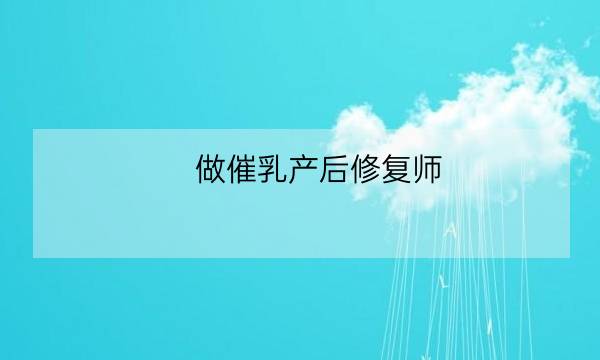 做催乳产后修复师